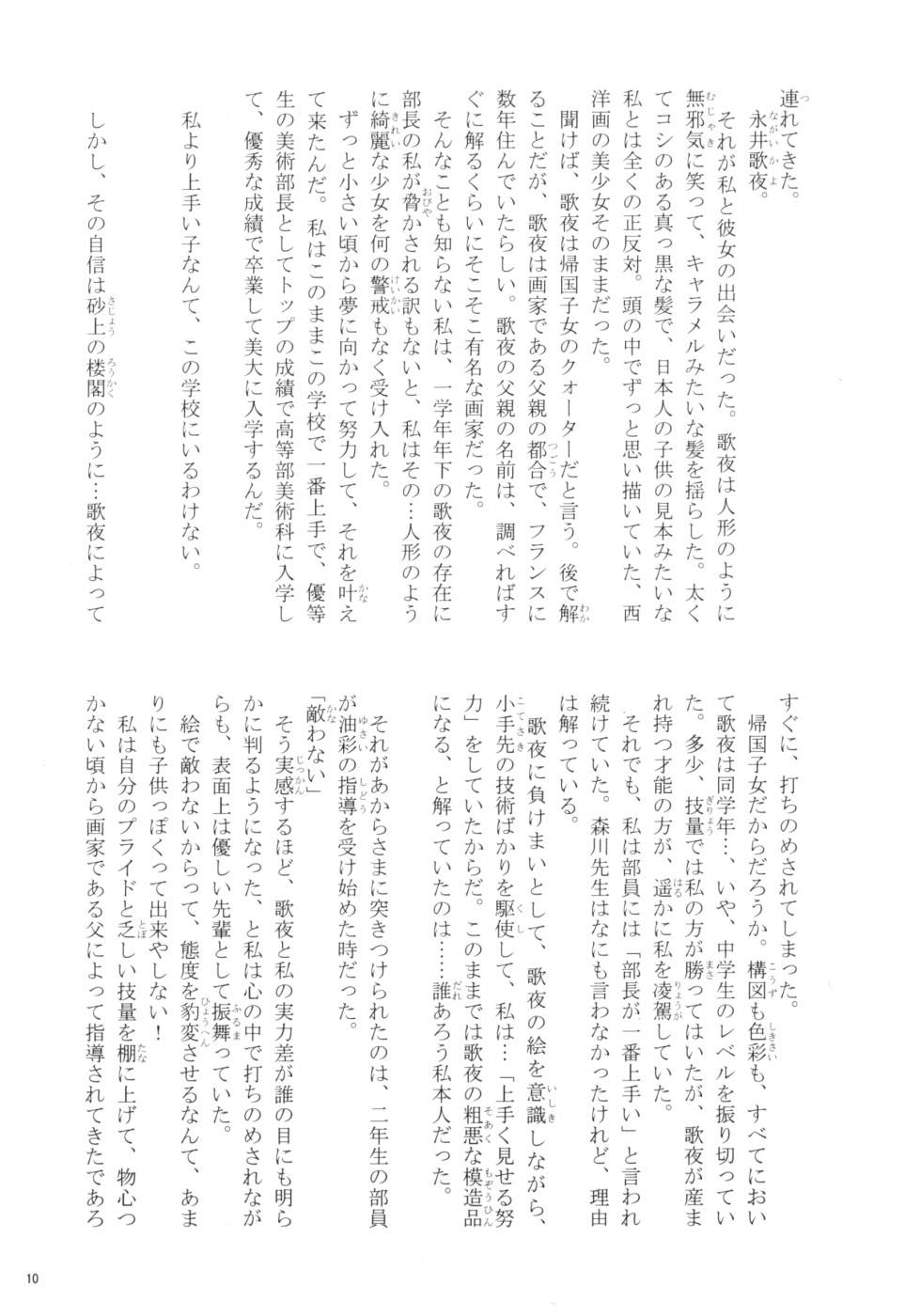 連れてきた。
永井歌夜。
それが私と彼女の出会いだった。歌夜は人形のように無邪気に笑って、キャラメルみたいな髪を揺らした。太くてコシのある真っ黒な髪で、日本人の子供の見本みたいな私とは全くの正反対。頭の中でずっと思い描いていた、西洋画の美少女そのままだった。
聞けば、歌夜は帰国子女のクォーターだと言う。後で解ることだが、歌夜は画家である父親の都合で、フランスに数年住んでいたらしい。歌夜の父親の名前は、調べればすぐに解るくらいにそこそこ有名な画家だった。
そんなことも知らない私は、一学年年下の歌夜の存在に部長の私が脅かされる訳もないと、私はその…人形のように綺麗な少女を何の警戒もなく受け入れた。
ずっと小さい頃から夢に向かって努力して、それを叶えて来たんだ。私はこのままこの学校で一番上手で、優等生の美術部長としてトップの成績で高等部美術科に入学して、優秀な成績で卒業して美大に入学するんだ。
私より上手い子なんて、この学校にいるわけない。
しかし、その自信は砂上の楼閣のように…歌夜によってすぐに、打ちのめされてしまった。
帰国子女だからだろうか。構図も色彩も、すべてにおいて歌夜は同学年…、いや、中学生のレベルを振り切っていた。多少、技量では私の方が勝ってはいたが、歌夜が産まれ持つ才能の方が、遥かに私を凌駕していた。
それでも、私は部員には「部長が一番上手い」と言われ続けていた。森川先生はなにも言わなかったけれど、理由は解っている。
歌夜に負けまいとして、歌夜の絵を意識しながら、小手先の技術ばかりを駆使して、私は…「上手く見せる努力」をしていたからだ。このままでは歌夜の粗悪な模造品になる、と解っていたのは……誰あろう私本人だった。
それがあからさまに突きつけられたのは、二年生の部員が油彩の指導を受け始めた時だった。
「敵わない」
そう実感するほど、歌夜と私の実力差が誰の目にも明らかに判るようになった、と私は心の中で打ちのめされながらも、表面上は優しい先輩として振舞っていた。
絵で敵わないからって、態度を豹変させるなんて、あまりにも子供っぽくって出来やしない！
私は自分のプライドと乏しい技量を棚に上げて、物心つかない頃から画家である父によって指導されてきたであろ

10